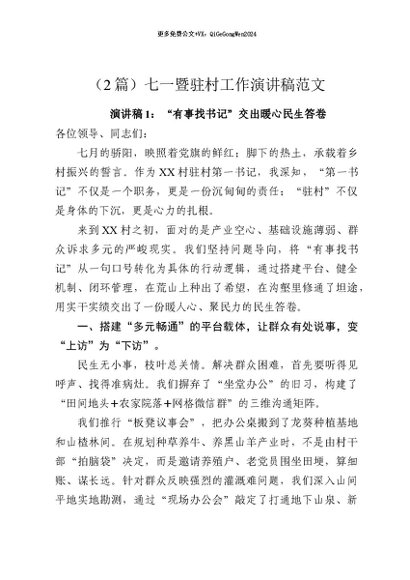 更多免费公文+VX：QiGeGongWen2024

（2篇）七一暨驻村工作演讲稿范文

演讲稿1：“有事找书记”交出暖心民生答卷

各位领导、同志们：

七月的骄阳，映照着党旗的鲜红；脚下的热土，承载着乡村振兴的誓言。作为XX村驻村第一书记，我深知，“第一书记”不仅是一个职务，更是一份沉甸甸的责任；“驻村”不仅是身体的下沉，更是心力的扎根。

来到XX村之初，面对的是产业空心、基础设施薄弱、群众诉求多元的严峻现实。我们坚持问题导向，将“有事找书记”从一句口号转化为具体的行动逻辑，通过搭建平台、健全机制、闭环管理，在荒山上种出了希望，在沟壑里修通了坦途，用实干实绩交出了一份暖人心、聚民力的民生答卷。

一、搭建“多元畅通”的平台载体，让群众有处说事，变“上访”为“下访”。

民生无小事，枝叶总关情。解决群众困难，首先要听得见呼声、找得准病灶。我们摒弃了“坐堂办公”的旧习，构建了“田间地头+农家院落+网格微信群”的三维沟通矩阵。

我们推行“板凳议事会”，把办公桌搬到了龙葵种植基地和山楂林间。在规划种草养牛、养黑山羊产业时，不是由村干部“拍脑袋”决定，而是邀请养殖户、老党员围坐田埂，算细账、谋长远。针对群众反映强烈的灌溉难问题，我们深入山间平地实地勘测，通过“现场办公会”敲定了打通地下山泉、新